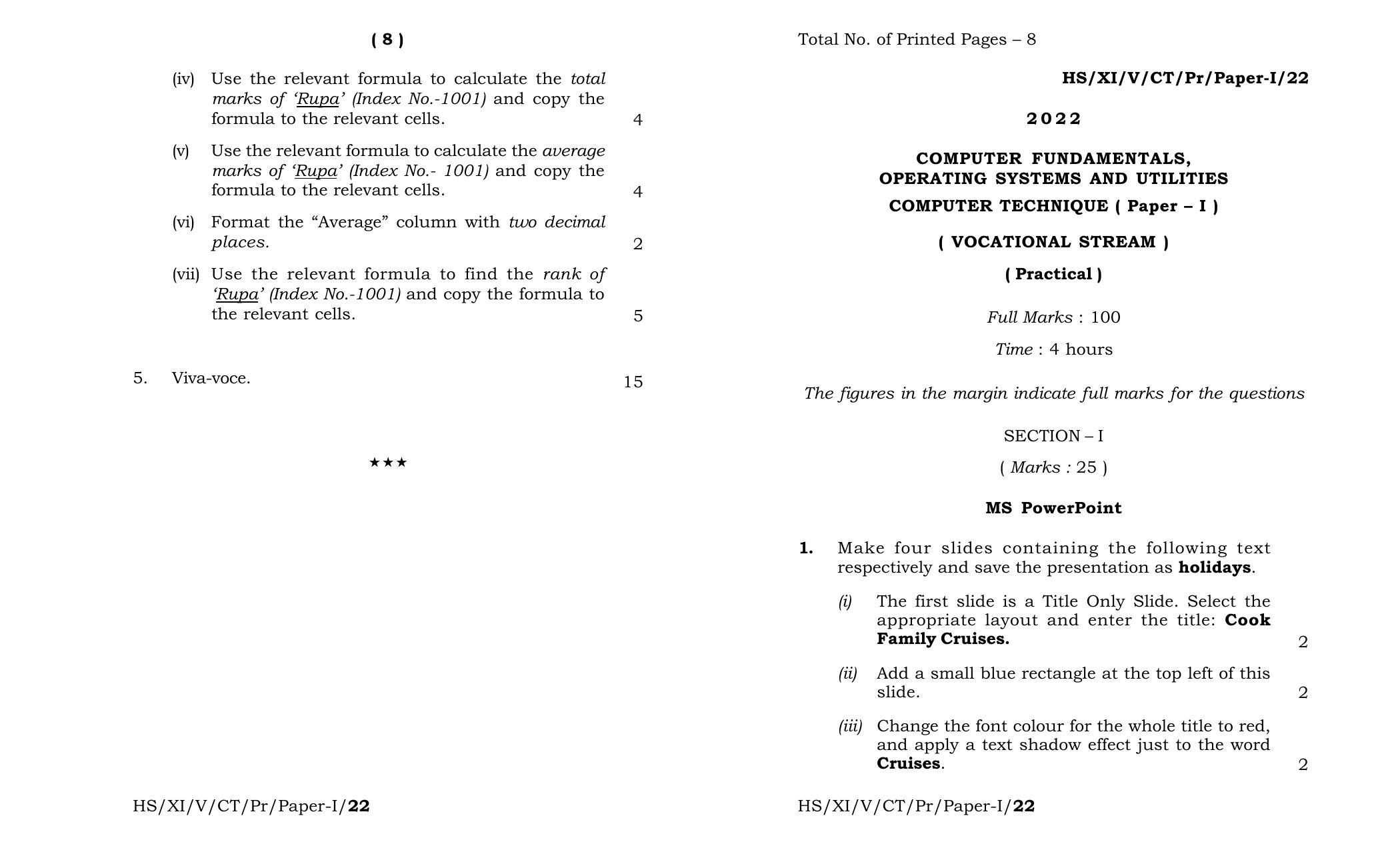 ( 8 )

(iv) Use the relevant formula to calculate the total marks of 'Rupa' (Index No.-1001) and copy the formula to the relevant cells. 4

(v) Use the relevant formula to calculate the average marks of 'Rupa' (Index No.- 1001) and copy the formula to the relevant cells. 4

(vi) Format the "Average" column with two decimal places. 2

(vii) Use the relevant formula to find the rank of 'Rupa' (Index No.-1001) and copy the formula to the relevant cells. 5

5. Viva-voce. 15

★★★

HS/XI/V/CT/Pr/Paper-I/22

Total No. of Printed Pages – 8

HS/XI/V/CT/Pr/Paper-I/22

2022

COMPUTER FUNDAMENTALS,
OPERATING SYSTEMS AND UTILITIES

COMPUTER TECHNIQUE ( Paper – I )

( VOCATIONAL STREAM )

( Practical )

Full Marks : 100

Time : 4 hours

The figures in the margin indicate full marks for the questions

SECTION – I

( Marks : 25 )

MS PowerPoint

1. Make four slides containing the following text respectively and save the presentation as holidays.

(i) The first slide is a Title Only Slide. Select the appropriate layout and enter the title: Cook Family Cruises. 2

(ii) Add a small blue rectangle at the top left of this slide. 2

(iii) Change the font colour for the whole title to red, and apply a text shadow effect just to the word Cruises. 2

HS/XI/V/CT/Pr/Paper-I/22